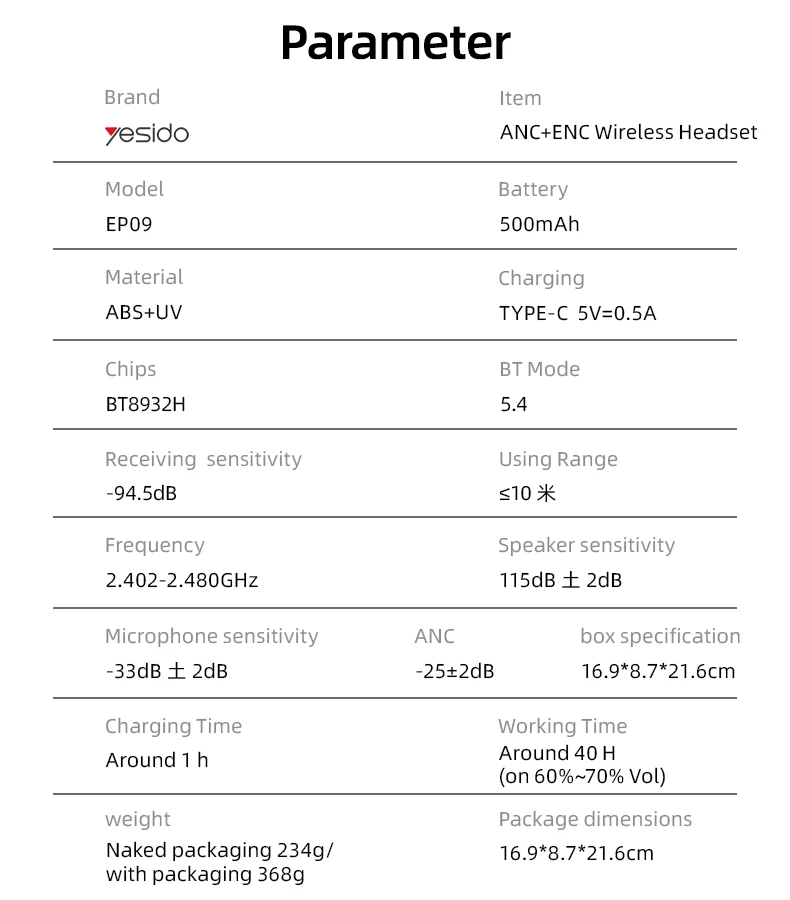 Parameter

Brand
yesido

Item
ANC+ENC Wireless Headset

Model
EP09

Battery
500mAh

Material
ABS+UV

Charging
TYPE-C 5V=0.5A

Chips
BT8932H

BT Mode
5.4

Receiving sensitivity
-94.5dB

Using Range
≤10 米

Frequency
2.402-2.480GHz

Speaker sensitivity
115dB 土 2dB

Microphone sensitivity
-33dB 土 2dB

ANC
-25±2dB

box specification
16.9*8.7*21.6cm

Charging Time
Around 1 h

Working Time
Around 40 H
(on 60%~70% Vol)

weight
Naked packaging 234g/
with packaging 368g

Package dimensions
16.9*8.7*21.6cm